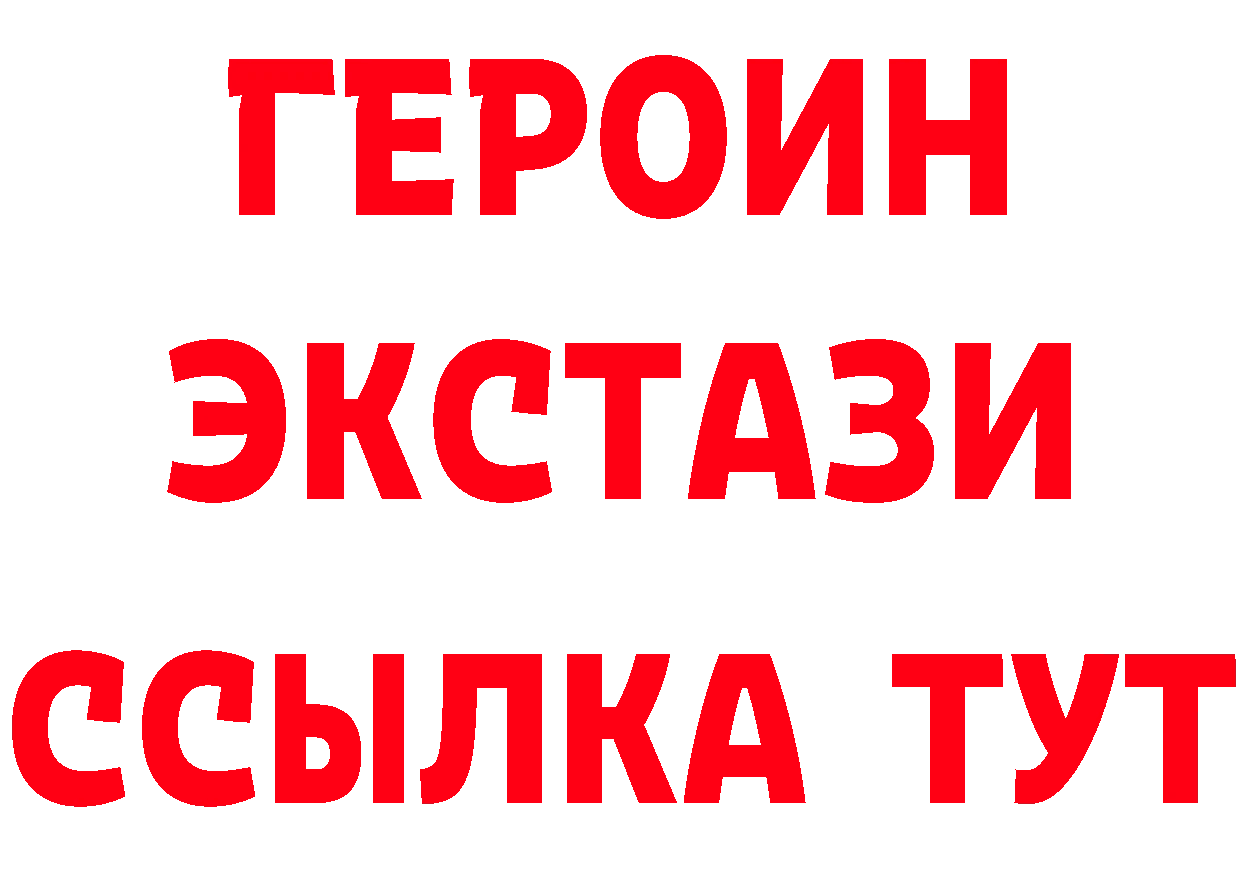 ГЕРОИН
ЭКСТАЗИ
ССЫЛКА ТУТ